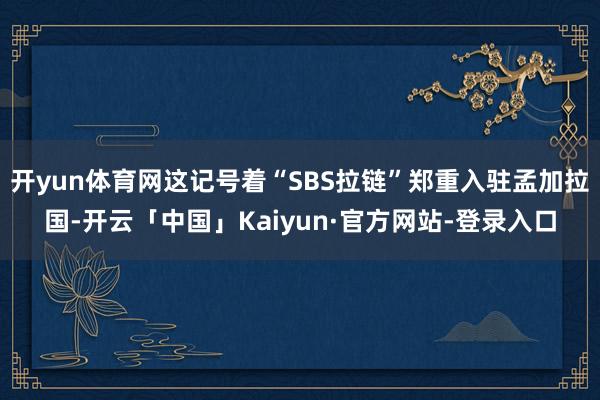 开yun体育网这记号着“SBS拉链”郑重入驻孟加拉国-开云「中国」Kaiyun·官方网站-登录入口